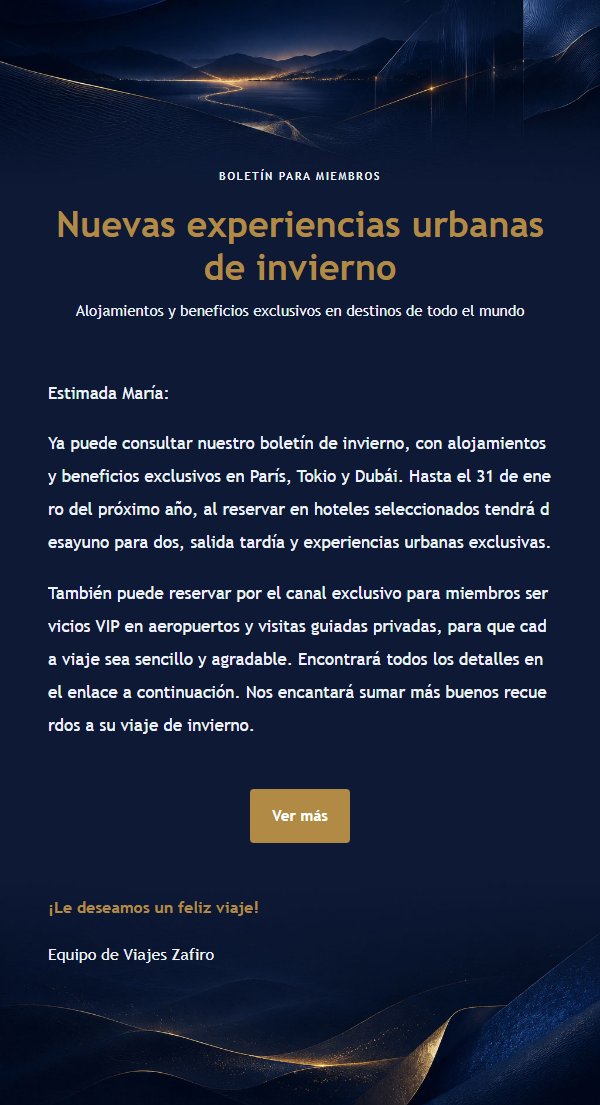 BOLETÍN PARA MIEMBROS

Nuevas experiencias urbanas de invierno

Alojamientos y beneficios exclusivos en destinos de todo el mundo

Estimada María:

Ya puede consultar nuestro boletín de invierno, con alojamientos y beneficios exclusivos en París, Tokio y Dubái. Hasta el 31 de enero del próximo año, al reservar en hoteles seleccionados tendrá desayuno para dos, salida tardía y experiencias urbanas exclusivas.

También puede reservar por el canal exclusivo para miembros servicios VIP en aeropuertos y visitas guiadas privadas, para que cada viaje sea sencillo y agradable. Encontrará todos los detalles en el enlace a continuación. Nos encantará sumar más buenos recuerdos a su viaje de invierno.

Ver más

¡Le deseamos un feliz viaje!

Equipo de Viajes Zafiro